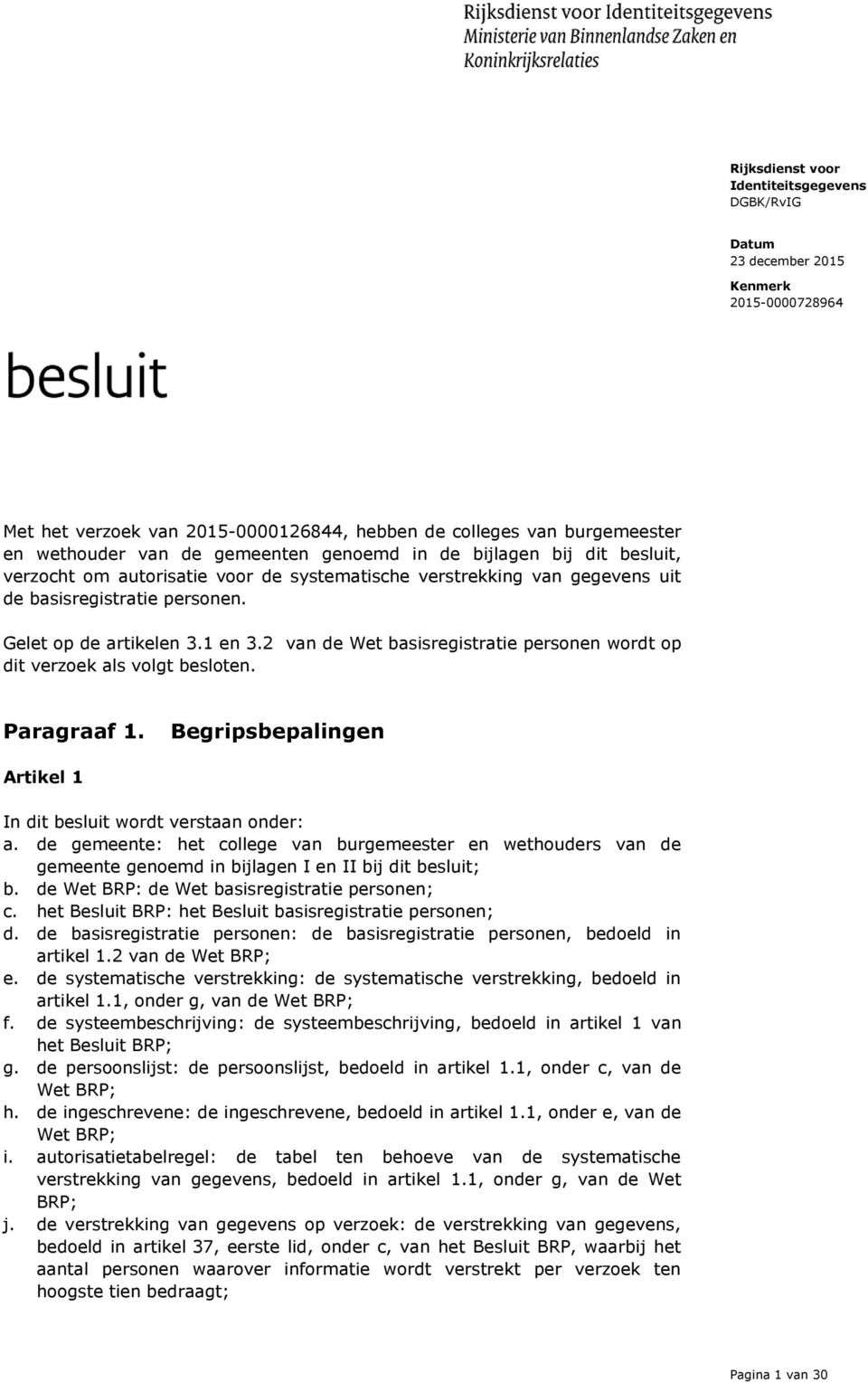 Rijksdienst voor Identiteitsgegevens
Ministerie van Binnenlandse Zaken en Koninkrijksrelaties

Rijksdienst voor Identiteitsgegevens
DGBK/RvIG

Datum
23 december 2015

Kenmerk
2015-0000728964

besluit

Met het verzoek van 2015-0000126844, hebben de colleges van burgemeester en wethouder van de gemeenten genoemd in de bijlagen bij dit besluit, verzocht om autorisatie voor de systematische verstrekking van gegevens uit de basisregistratie personen.

Gelet op de artikelen 3.1 en 3.2 van de Wet basisregistratie personen wordt op dit verzoek als volgt besloten.

Paragraaf 1. Begripsbepalingen

Artikel 1

In dit besluit wordt verstaan onder:
a. de gemeente: het college van burgemeester en wethouders van de gemeente genoemd in bijlagen I en II bij dit besluit;
b. de Wet BRP: de Wet basisregistratie personen;
c. het Besluit BRP: het Besluit basisregistratie personen;
d. de basisregistratie personen: de basisregistratie personen, bedoeld in artikel 1.2 van de Wet BRP;
e. de systematische verstrekking: de systematische verstrekking, bedoeld in artikel 1.1, onder g, van de Wet BRP;
f. de systeembeschrijving: de systeembeschrijving, bedoeld in artikel 1 van het Besluit BRP;
g. de persoonslijst: de persoonslijst, bedoeld in artikel 1.1, onder c, van de Wet BRP;
h. de ingeschrevene: de ingeschrevene, bedoeld in artikel 1.1, onder e, van de Wet BRP;
i. autorisatietabelregel: de tabel ten behoeve van de systematische verstrekking van gegevens, bedoeld in artikel 1.1, onder g, van de Wet BRP;
j. de verstrekking van gegevens op verzoek: de verstrekking van gegevens, bedoeld in artikel 37, eerste lid, onder c, van het Besluit BRP, waarbij het aantal personen waarover informatie wordt verstrekt per verzoek ten hoogste tien bedraagt;

Pagina 1 van 30